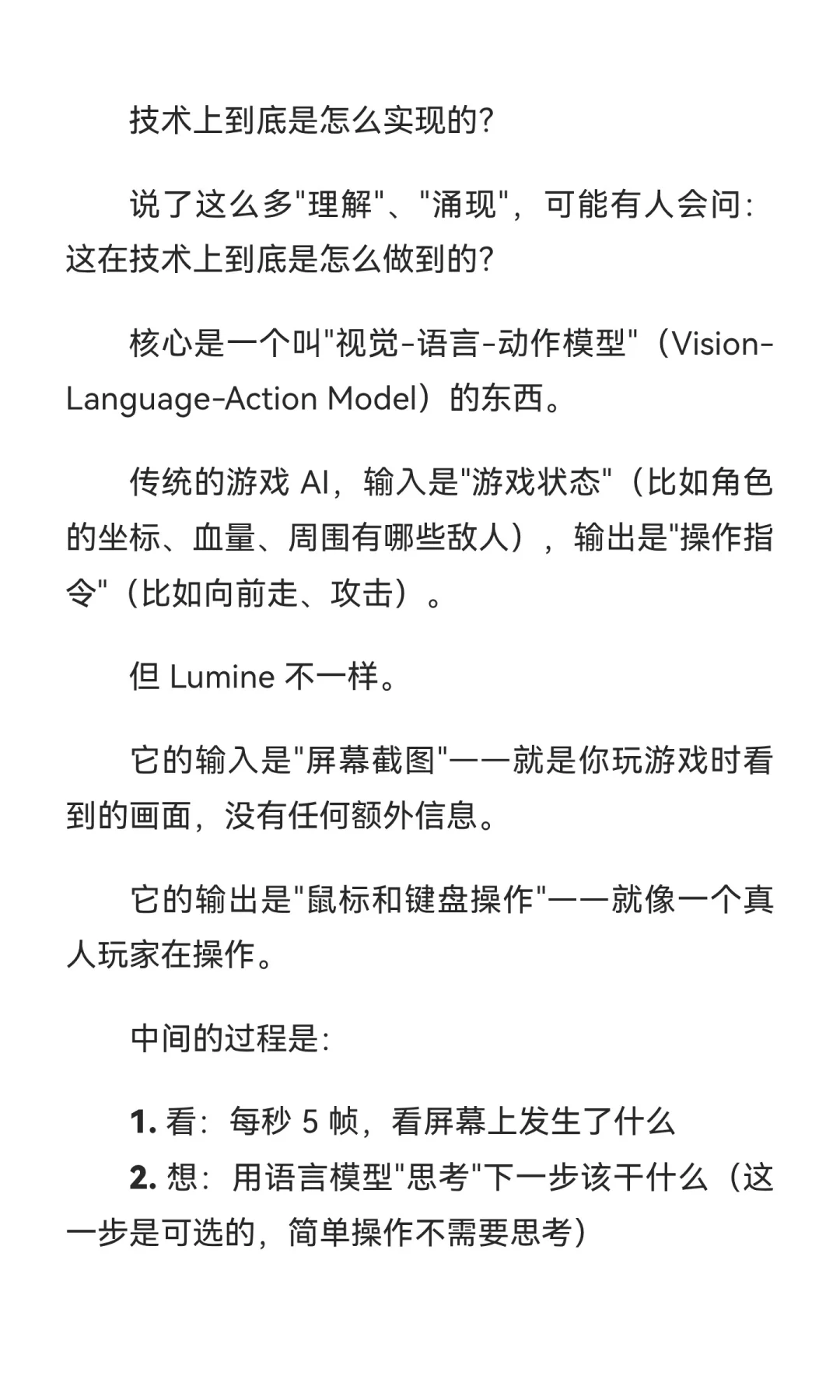 技术上到底是怎么实现的?

说了这么多"理解"、"涌现"，可能有人会问：这在技术上到底是怎么做到的?

核心是一个叫"视觉-语言-动作模型"（Vision-Language-Action Model）的东西。

传统的游戏 AI，输入是"游戏状态"（比如角色的坐标、血量、周围有哪些敌人），输出是"操作指令"（比如向前走、攻击）。

但 Lumine 不一样。

它的输入是"屏幕截图"——就是你玩游戏时看到的画面，没有任何额外信息。

它的输出是"鼠标和键盘操作"——就像一个真人玩家在操作。

中间的过程是：

1. 看：每秒 5 帧，看屏幕上发生了什么
2. 想：用语言模型"思考"下一步该干什么（这一步是可选的，简单操作不需要思考）